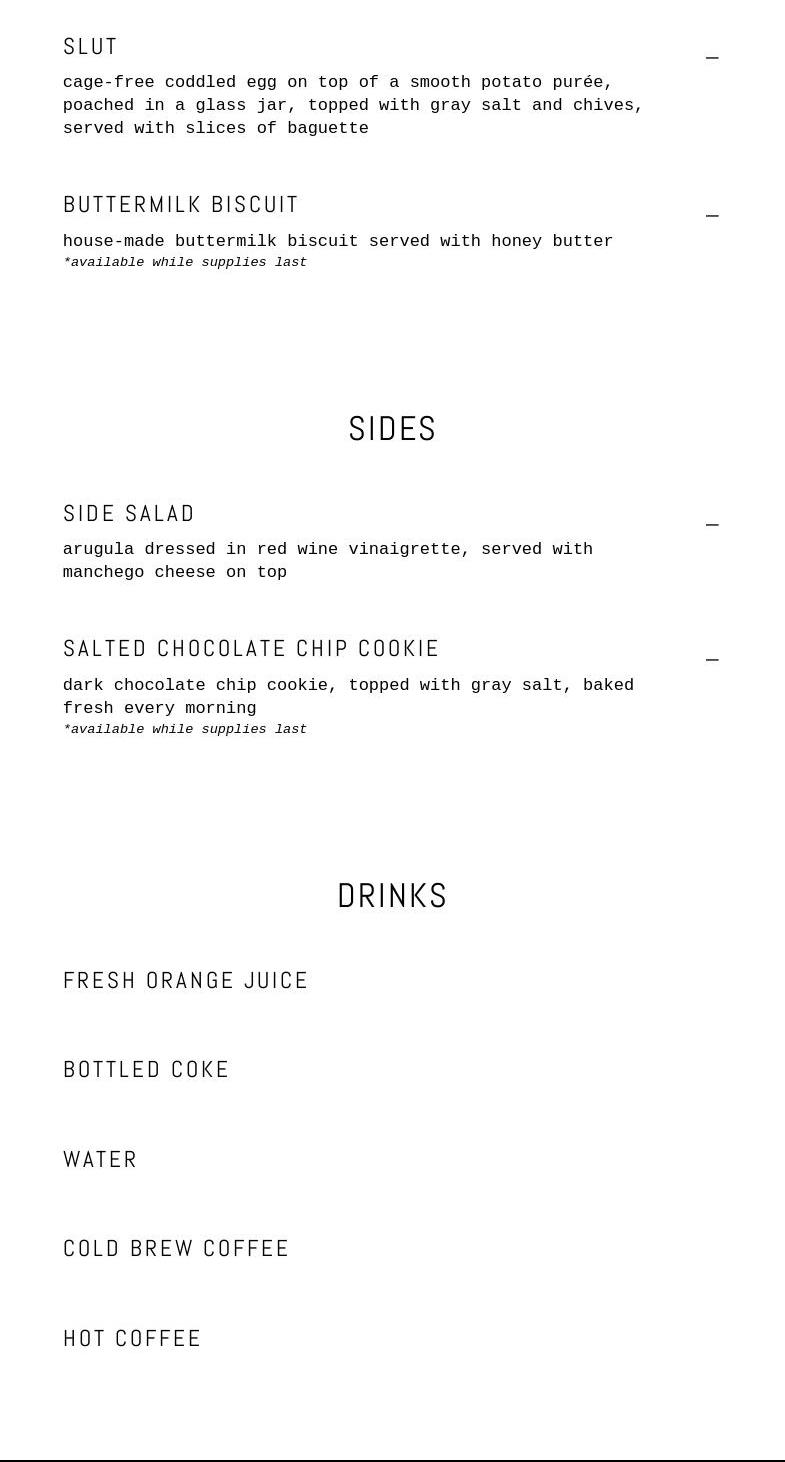 SLUT —

cage-free coddled egg on top of a smooth potato purée, poached in a glass jar, topped with gray salt and chives, served with slices of baguette

BUTTERMILK BISCUIT —

house-made buttermilk biscuit served with honey butter
*available while supplies last

SIDES

SIDE SALAD —

arugula dressed in red wine vinaigrette, served with manchego cheese on top

SALTED CHOCOLATE CHIP COOKIE —

dark chocolate chip cookie, topped with gray salt, baked fresh every morning
*available while supplies last

DRINKS

FRESH ORANGE JUICE

BOTTLED COKE

WATER

COLD BREW COFFEE

HOT COFFEE